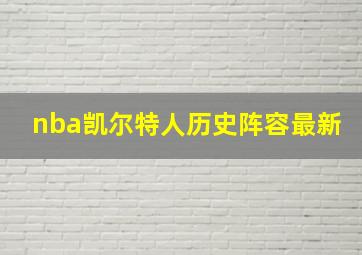 nba凯尔特人历史阵容最新